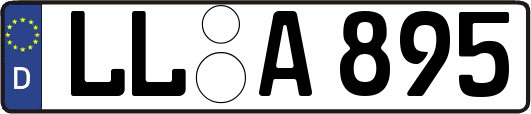 D LL A 895